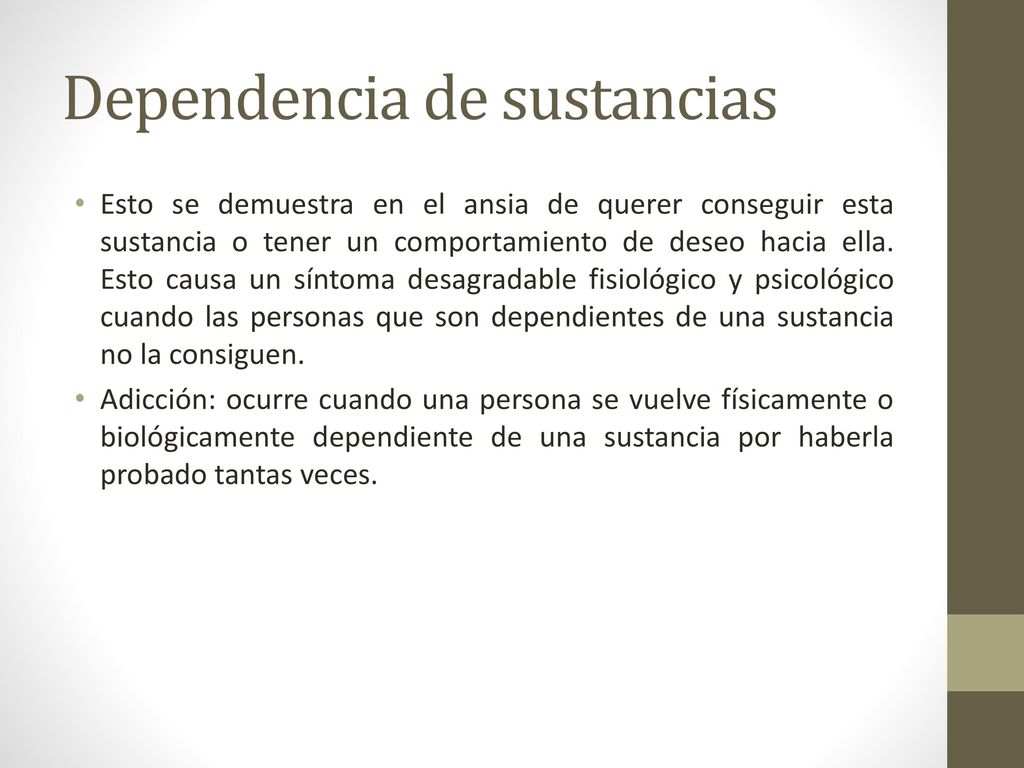 Dependencia de sustancias

• Esto se demuestra en el ansia de querer conseguir esta sustancia o tener un comportamiento de deseo hacia ella. Esto causa un síntoma desagradable fisiológico y psicológico cuando las personas que son dependientes de una sustancia no la consiguen.

• Adicción: ocurre cuando una persona se vuelve físicamente o biológicamente dependiente de una sustancia por haberla probado tantas veces.